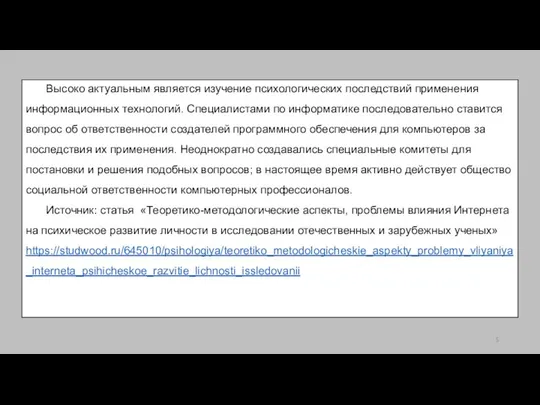 Высоко актуальным является изучение психологических последствий применения информационных технологий. Специалистами по информатике последовательно ставится вопрос об ответственности создателей программного обеспечения для компьютеров за последствия их применения. Неоднократно создавались специальные комитеты для постановки и решения подобных вопросов; в настоящее время активно действует общество социальной ответственности компьютерных профессионалов.

Источник: статья «Теоретико-методологические аспекты, проблемы влияния Интернета на психическое развитие личности в исследовании отечественных и зарубежных ученых» https://studwood.ru/645010/psihologiya/teoretiko_metodologicheskie_aspekty_problemy_vliyaniya_interneta_psihicheskoe_razvitie_lichnosti_issledovanii

5